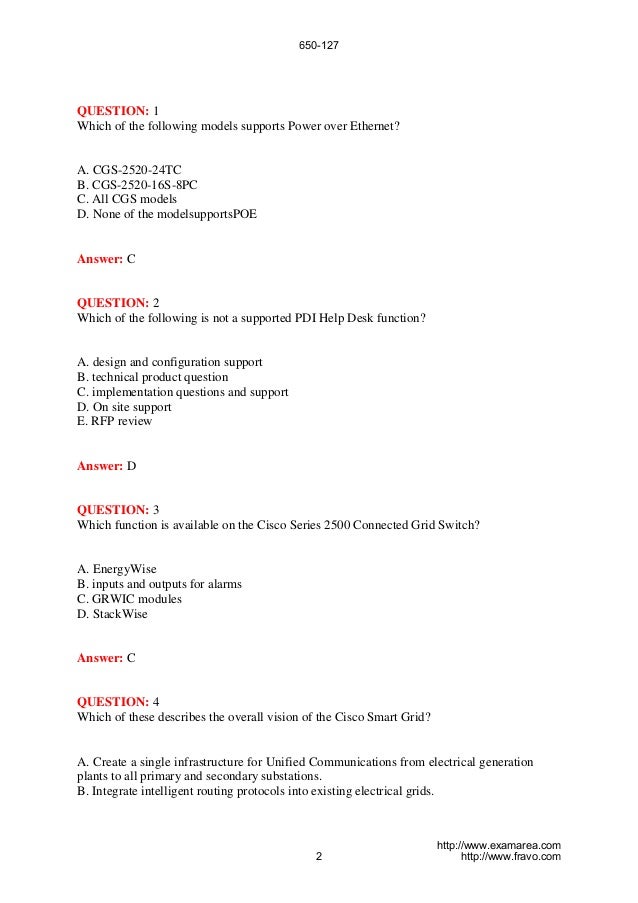 650-127

QUESTION: 1
Which of the following models supports Power over Ethernet?

A. CGS-2520-24TC
B. CGS-2520-16S-8PC
C. All CGS models
D. None of the modelsupportsPOE

Answer: C

QUESTION: 2
Which of the following is not a supported PDI Help Desk function?

A. design and configuration support
B. technical product question
C. implementation questions and support
D. On site support
E. RFP review

Answer: D

QUESTION: 3
Which function is available on the Cisco Series 2500 Connected Grid Switch?

A. EnergyWise
B. inputs and outputs for alarms
C. GRWIC modules
D. StackWise

Answer: C

QUESTION: 4
Which of these describes the overall vision of the Cisco Smart Grid?

A. Create a single infrastructure for Unified Communications from electrical generation plants to all primary and secondary substations.
B. Integrate intelligent routing protocols into existing electrical grids.

http://www.examarea.com
2
http://www.fravo.com